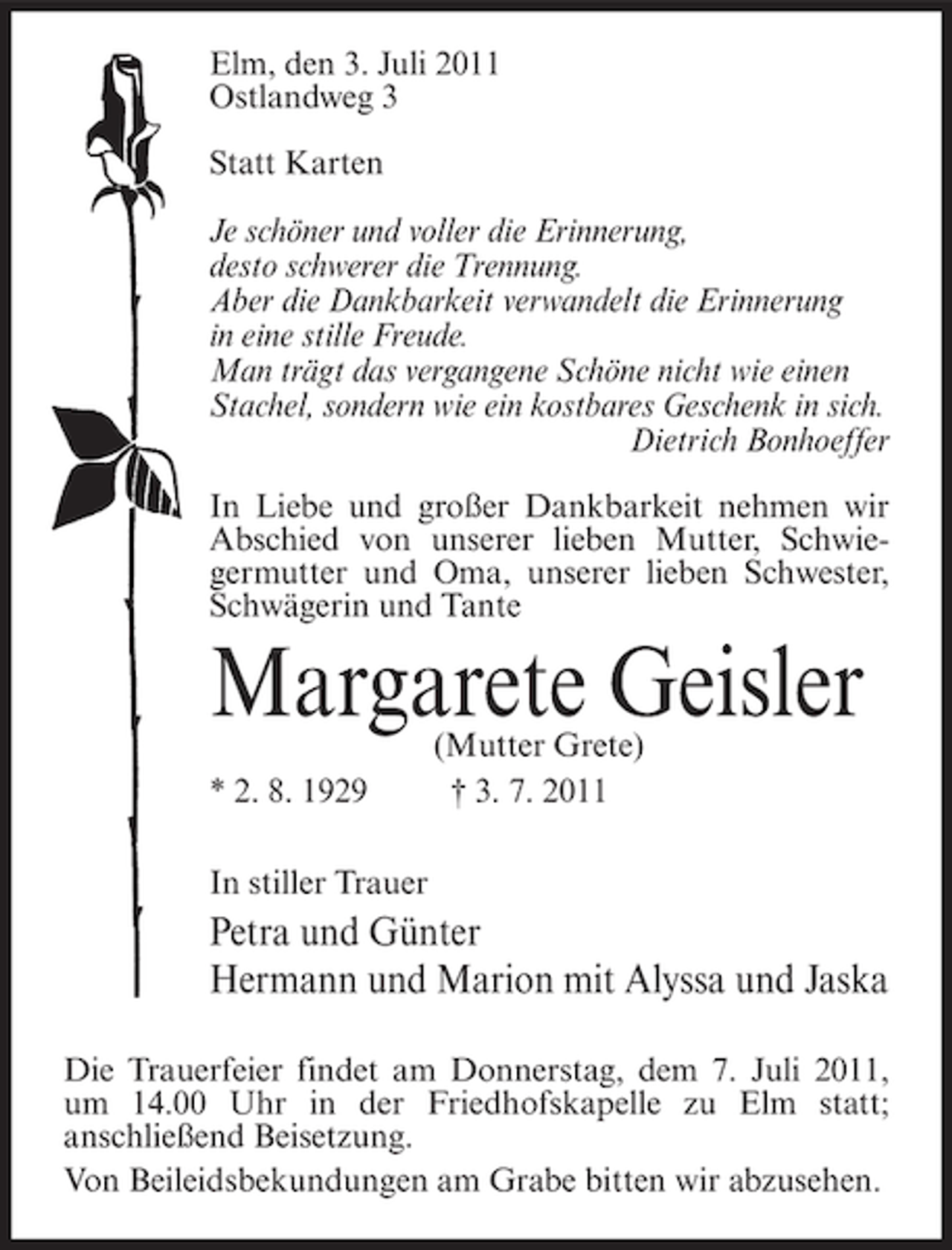 Elm, den 3. Juli 2011
Ostlandweg 3

Statt Karten

Je schöner und voller die Erinnerung,
desto schwerer die Trennung.
Aber die Dankbarkeit verwandelt die Erinnerung
in eine stille Freude.
Man trägt das vergangene Schöne nicht wie einen
Stachel, sondern wie ein kostbares Geschenk in sich.
Dietrich Bonhoeffer

In Liebe und großer Dankbarkeit nehmen wir Abschied von unserer lieben Mutter, Schwiegermutter und Oma, unserer lieben Schwester, Schwägerin und Tante

Margarete Geisler
(Mutter Grete)

* 2. 8. 1929 † 3. 7. 2011

In stiller Trauer
Petra und Günter
Hermann und Marion mit Alyssa und Jaska

Die Trauerfeier findet am Donnerstag, dem 7. Juli 2011, um 14.00 Uhr in der Friedhofskapelle zu Elm statt; anschließend Beisetzung.

Von Beileidsbekundungen am Grabe bitten wir abzusehen.